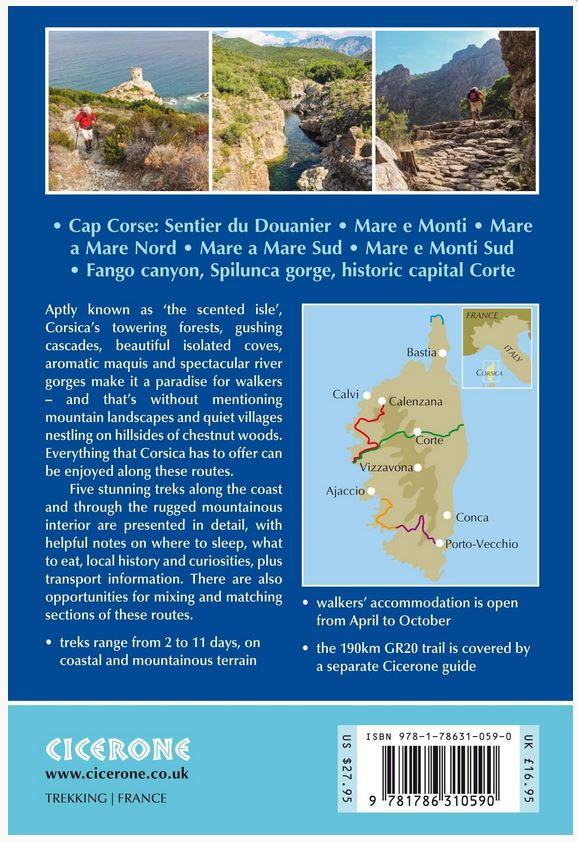 • Cap Corse: Sentier du Douanier • Mare e Monti • Mare a Mare Nord • Mare a Mare Sud • Mare e Monti Sud • Fango canyon, Spilunca gorge, historic capital Corte

Aptly known as 'the scented isle', Corsica's towering forests, gushing cascades, beautiful isolated coves, aromatic maquis and spectacular river gorges make it a paradise for walkers – and that's without mentioning mountain landscapes and quiet villages nestling on hillsides of chestnut woods. Everything that Corsica has to offer can be enjoyed along these routes.

Five stunning treks along the coast and through the rugged mountainous interior are presented in detail, with helpful notes on where to sleep, what to eat, local history and curiosities, plus transport information. There are also opportunities for mixing and matching sections of these routes.

• treks range from 2 to 11 days, on coastal and mountainous terrain

FRANCE
ITALY
CORSICA
Bastia
Calvi
Calenzana
Corte
Vizzavona
Ajaccio
Conca
Porto-Vecchio

• walkers' accommodation is open from April to October

• the 190km GR20 trail is covered by a separate Cicerone guide

CICERONE
www.cicerone.co.uk
TREKKING | FRANCE

US $27.95
ISBN 978-1-78631-059-0
9 781786 310590
UK £16.95